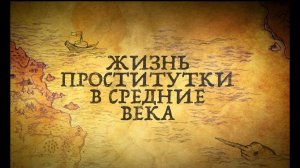 ЖИЗНЬ ПРОСТИТУТКИ В СРЕДНИЕ ВЕКА